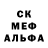 СК
МЕФ
АЛЬФА